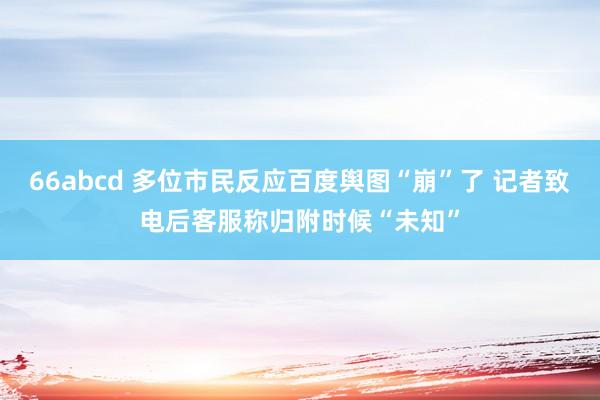 66abcd 多位市民反应百度舆图“崩”了 记者致电后客服称归附时候“未知”